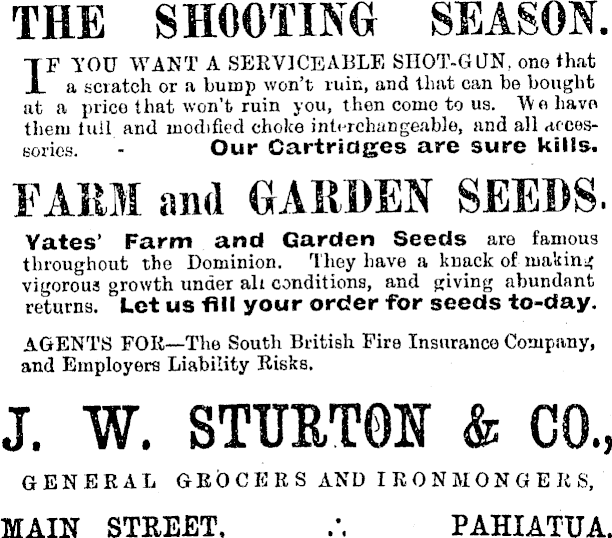 THE SHOOTING SEASON.

IF YOU WANT A SERVICEABLE SHOT-GUN, one that a scratch or a bump won't ruin, and that can be bought at a price that won't ruin you, then come to us. We have them full and modified choke interchangeable, and all accessories. - Our Cartridges are sure kills.

FARM and GARDEN SEEDS.

Yates' Farm and Garden Seeds are famous throughout the Dominion. They have a knack of making vigorous growth under all conditions, and giving abundant returns. Let us fill your order for seeds to-day.

AGENTS FOR—The South British Fire Insurance Company, and Employers Liability Risks.

J. W. STURTON & CO.,

GENERAL GROCERS AND IRONMONGERS,

MAIN STREET, ∴ PAHIATUA.